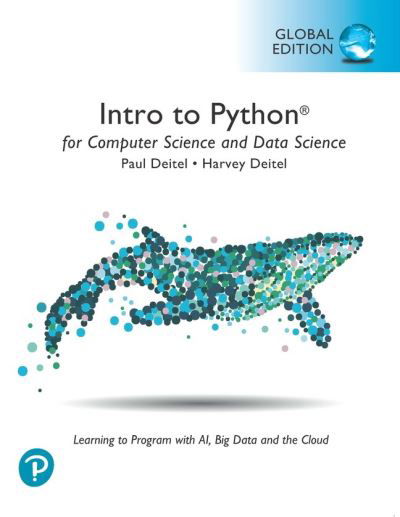 GLOBAL EDITION

Intro to Python®
for Computer Science and Data Science
Paul Deitel • Harvey Deitel

Learning to Program with AI, Big Data and the Cloud

P